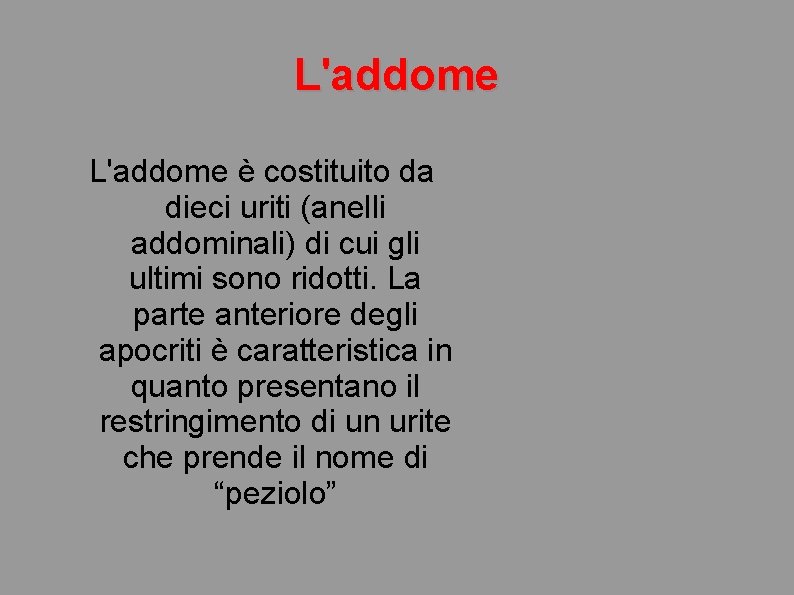 L'addome

L'addome è costituito da dieci uriti (anelli addominali) di cui gli ultimi sono ridotti. La parte anteriore degli apocriti è caratteristica in quanto presentano il restringimento di un urite che prende il nome di “peziolo”